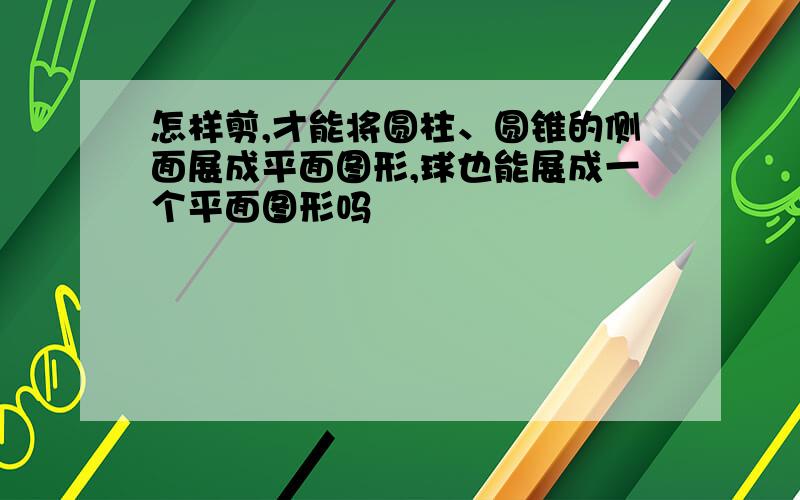 怎样剪,才能将圆柱、圆锥的侧面展成平面图形,球也能展成一个平面图形吗